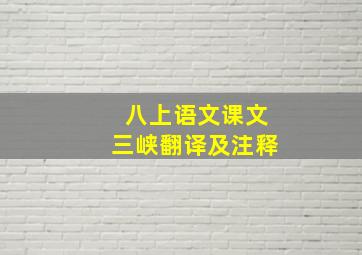 八上语文课文
三峡翻译及注释